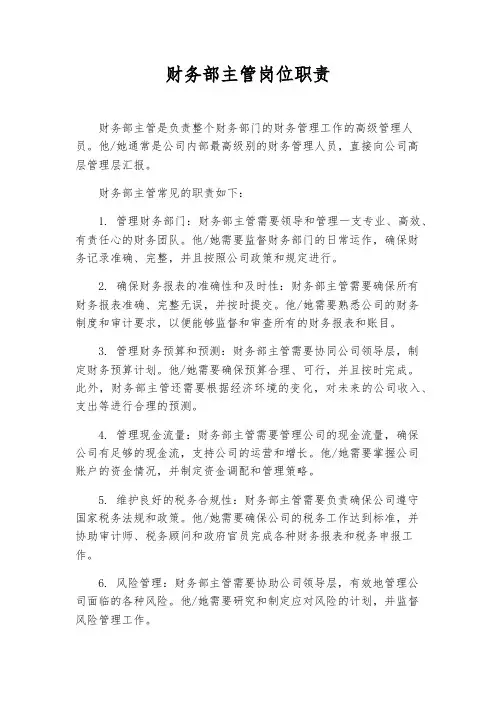 财务部主管岗位职责

财务部主管是负责整个财务部门的财务管理工作的高级管理人员。他/她通常是公司内部最高级别的财务管理人员，直接向公司高层管理层汇报。

财务部主管常见的职责如下：

1. 管理财务部门：财务部主管需要领导和管理一支专业、高效、有责任心的财务团队。他/她需要监督财务部门的日常运作，确保财务记录准确、完整，并且按照公司政策和规定进行。

2. 确保财务报表的准确性和及时性：财务部主管需要确保所有财务报表准确、完整无误，并按时提交。他/她需要熟悉公司的财务制度和审计要求，以便能够监督和审查所有的财务报表和账目。

3. 管理财务预算和预测：财务部主管需要协同公司领导层，制定财务预算计划。他/她需要确保预算合理、可行，并且按时完成。此外，财务部主管还需要根据经济环境的变化，对未来的公司收入、支出等进行合理的预测。

4. 管理现金流量：财务部主管需要管理公司的现金流量，确保公司有足够的现金流，支持公司的运营和增长。他/她需要掌握公司账户的资金情况，并制定资金调配和管理策略。

5. 维护良好的税务合规性：财务部主管需要负责确保公司遵守国家税务法规和政策。他/她需要确保公司的税务工作达到标准，并协助审计师、税务顾问和政府官员完成各种财务报表和税务申报工作。

6. 风险管理：财务部主管需要协助公司领导层，有效地管理公司面临的各种风险。他/她需要研究和制定应对风险的计划，并监督风险管理工作。